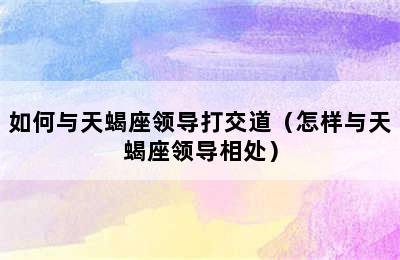 如何与天蝎座领导打交道（怎样与天蝎座领导相处）